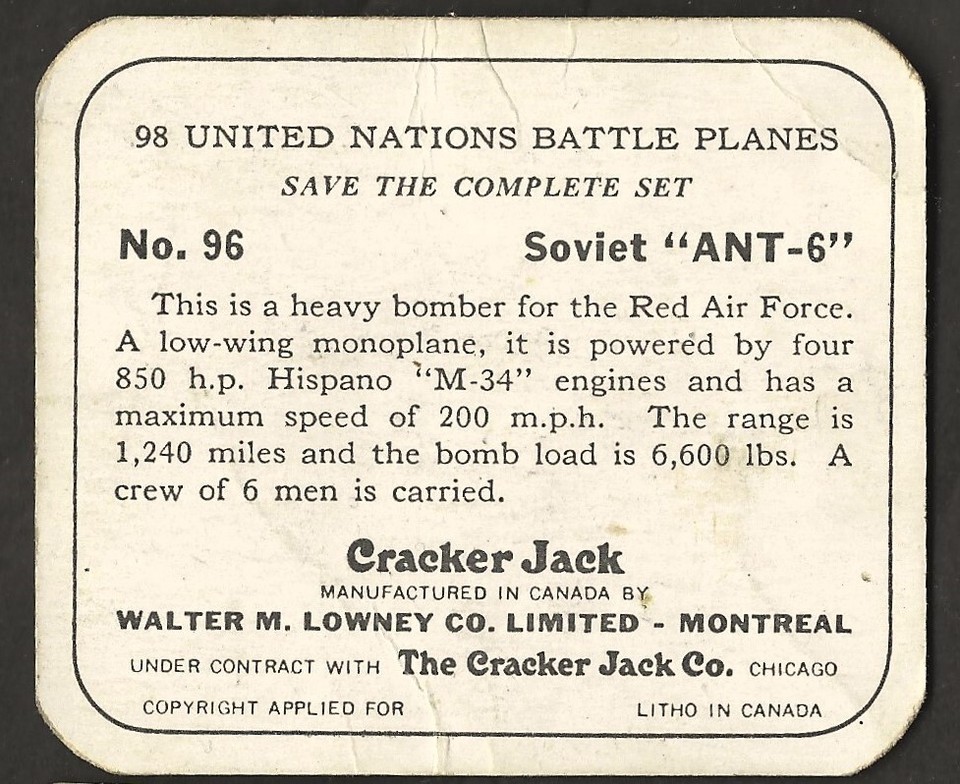 98 UNITED NATIONS BATTLE PLANES

SAVE THE COMPLETE SET

No. 96

Soviet "ANT-6"

This is a heavy bomber for the Red Air Force. A low-wing monoplane, it is powered by four 850 h.p. Hispano "M-34" engines and has a maximum speed of 200 m.p.h. The range is 1,240 miles and the bomb load is 6,600 lbs. A crew of 6 men is carried.

Cracker Jack

MANUFACTURED IN CANADA BY

WALTER M. LOWNEY CO. LIMITED - MONTREAL

UNDER CONTRACT WITH The Cracker Jack Co. CHICAGO

COPYRIGHT APPLIED FOR

LITHO IN CANADA